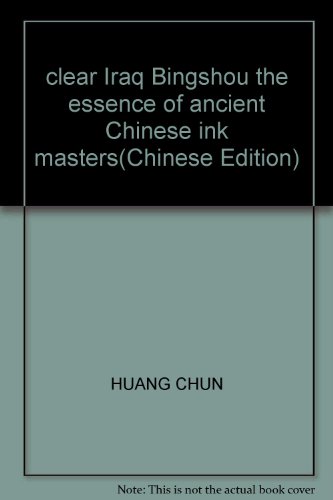 clear Iraq Bingshou the essence of ancient Chinese ink masters(Chinese Edition)

HUANG CHUN

Note: This is not the actual book cover